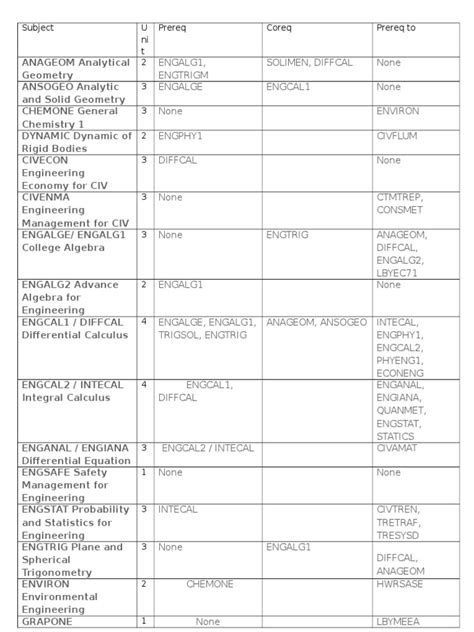 | Subject | Unit | Prereq | Coreq | Prereq to |
|---|---|---|---|---|
| ANAGEOM Analytical Geometry | 2 | ENGALG1, ENGTRIGM | SOLIMEN, DIFFCAL | None |
| ANSOGEO Analytic and Solid Geometry | 3 | ENGALGE | ENGCAL1 | None |
| CHEMONE General Chemistry 1 | 3 | None | | ENVIRON |
| DYNAMIC Dynamic of Rigid Bodies | 2 | ENGPHY1 | | CIVFLUM |
| CIVECON Engineering Economy for CIV | 3 | DIFFCAL | | None |
| CIVENMA Engineering Management for CIV | 3 | None | | CTMTREP, CONSMET |
| ENGALGE/ ENGALG1 College Algebra | 3 | None | ENGTRIG | ANAGEOM, DIFFCAL, ENGALG2, LBYEC71 |
| ENGALG2 Advance Algebra for Engineering | 2 | ENGALG1 | | None |
| ENGCAL1 / DIFFCAL Differential Calculus | 4 | ENGALGE, ENGALG1, TRIGSOL, ENGTRIG | ANAGEOM, ANSOGEO | INTECAL, ENGPHY1, ENGCAL2, PHYENG1, ECONENG |
| ENGCAL2 / INTECAL Integral Calculus | 4 | ENGCAL1, DIFFCAL | | ENGANAL, ENGIANA, QUANMET, ENGSTAT, STATICS |
| ENGANAL / ENGIANA Differential Equation | 3 | ENGCAL2 / INTECAL | | CIVAMAT |
| ENGSAFE Safety Management for Engineering | 1 | None | | None |
| ENGSTAT Probability and Statistics for Engineering | 3 | INTECAL | | CIVTREN, TRETRAF, TRESYSD |
| ENGTRIG Plane and Spherical Trigonometry | 3 | None | ENGALG1 | DIFFCAL, ANAGEOM |
| ENVIRON Environmental Engineering | 2 | CHEMONE | | HWRSASE |
| GRAPONE | 1 | None | | LBYMEEA |